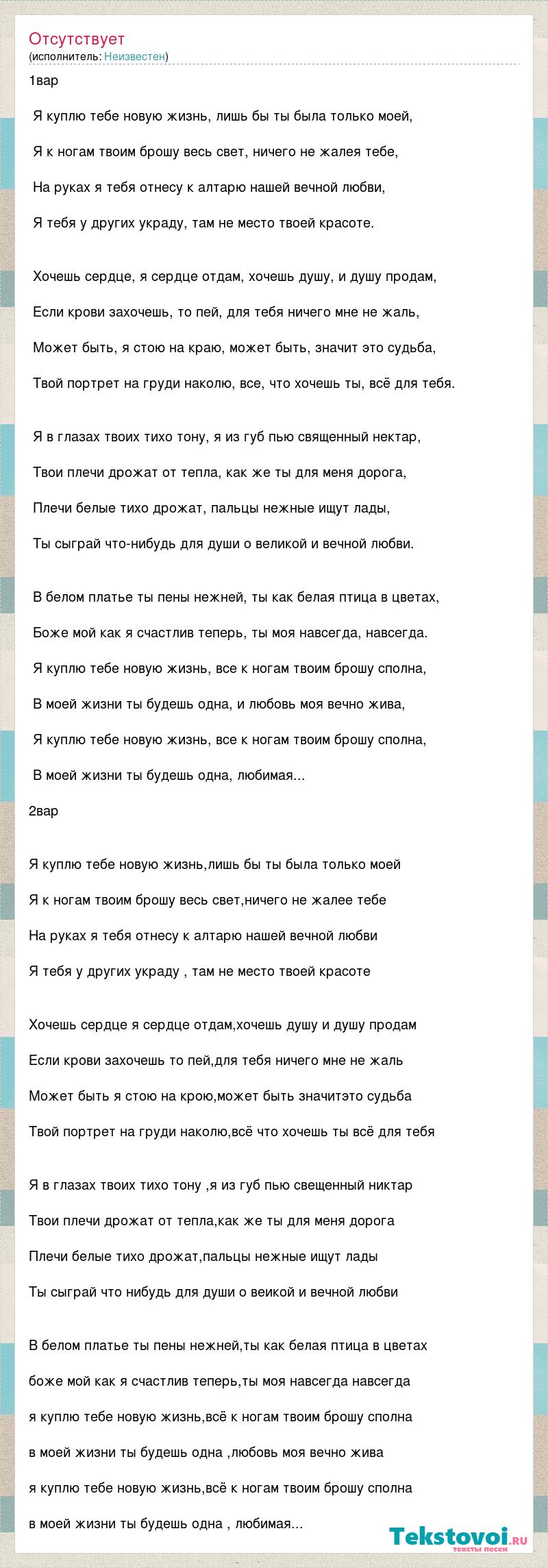 Отсутствует
(исполнитель: Неизвестен)

1вар

Я куплю тебе новую жизнь, лишь бы ты была только моей,

Я к ногам твоим брошу весь свет, ничего не жалея тебе,

На руках я тебя отнесу к алтарю нашей вечной любви,

Я тебя у других украду, там не место твоей красоте.

Хочешь сердце, я сердце отдам, хочешь душу, и душу продам,

Если крови захочешь, то пей, для тебя ничего мне не жаль,

Может быть, я стою на краю, может быть, значит это судьба,

Твой портрет на груди наколю, все, что хочешь ты, всё для тебя.

Я в глазах твоих тихо тону, я из губ пью священный нектар,

Твои плечи дрожат от тепла, как же ты для меня дорога,

Плечи белые тихо дрожат, пальцы нежные ищут лады,

Ты сыграй что-нибудь для души о великой и вечной любви.

В белом платье ты пены нежней, ты как белая птица в цветах,

Боже мой как я счастлив теперь, ты моя навсегда, навсегда.

Я куплю тебе новую жизнь, все к ногам твоим брошу сполна,

В моей жизни ты будешь одна, и любовь моя вечно жива,

Я куплю тебе новую жизнь, все к ногам твоим брошу сполна,

В моей жизни ты будешь одна, любимая...

2вар

Я куплю тебе новую жизнь,лишь бы ты была только моей

Я к ногам твоим брошу весь свет,ничего не жалее тебе

На руках я тебя отнесу к алтарю нашей вечной любви

Я тебя у других украду , там не место твоей красоте

Хочешь сердце я сердце отдам,хочешь душу и душу продам

Если крови захочешь то пей,для тебя ничего мне не жаль

Может быть я стою на крою,может быть значитэто судьба

Твой портрет на груди наколю,всё что хочешь ты всё для тебя

Я в глазах твоих тихо тону ,я из губ пью свещенный никтар

Твои плечи дрожат от тепла,как же ты для меня дорога

Плечи белые тихо дрожат,пальцы нежные ищут лады

Ты сыграй что нибудь для души о веикой и вечной любви

В белом платье ты пены нежней,ты как белая птица в цветах

боже мой как я счастлив теперь,ты моя навсегда навсегда

я куплю тебе новую жизнь,всё к ногам твоим брошу сполна

в моей жизни ты будешь одна ,любовь моя вечно жива

я куплю тебе новую жизнь,всё к ногам твоим брошу сполна

в моей жизни ты будешь одна , любимая...

Tekstovoi.ru
тексты песен